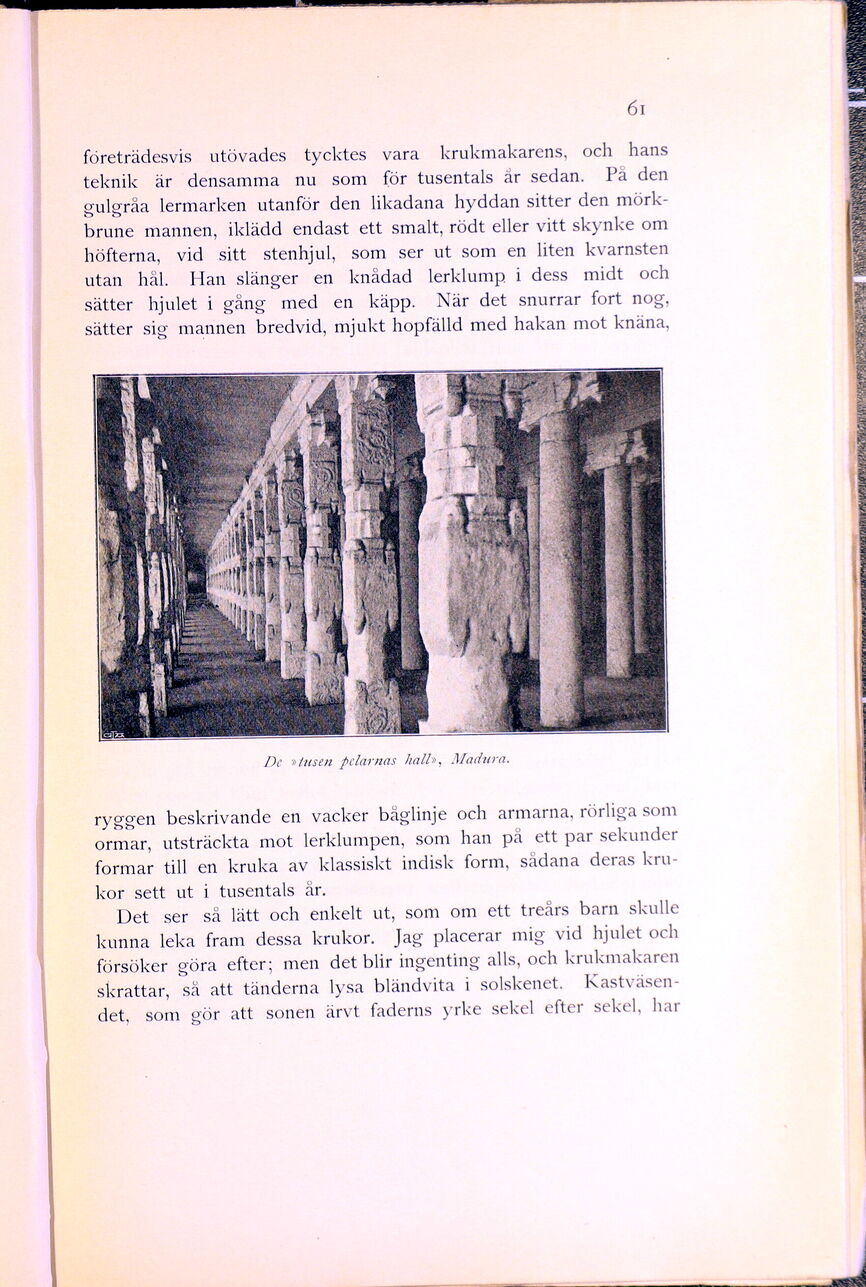 61

företrädesvis utövades tycktes vara krukmakarens, och hans teknik är densamma nu som för tusentals år sedan. På den gulgråa lermarken utanför den likadana hyddan sitter den mörkbrune mannen, iklädd endast ett smalt, rödt eller vitt skynke om höfterna, vid sitt stenhjul, som ser ut som en liten kvarnsten utan hål. Han slänger en knådad lerklump i dess midt och sätter hjulet i gång med en käpp. När det snurrar fort nog, sätter sig mannen bredvid, mjukt hopfälld med hakan mot knäna,

De »tusen pelarnas hall», Madura.

ryggen beskrivande en vacker båglinje och armarna, rörliga som ormar, utsträckta mot lerklumpen, som han på ett par sekunder formar till en kruka av klassiskt indisk form, sådana deras krukor sett ut i tusentals år.

Det ser så lätt och enkelt ut, som om ett treårs barn skulle kunna leka fram dessa krukor. Jag placerar mig vid hjulet och försöker göra efter; men det blir ingenting alls, och krukmakaren skrattar, så att tänderna lysa bländvita i solskenet. Kastväsendet, som gör att sonen ärvt faderns yrke sekel efter sekel, har